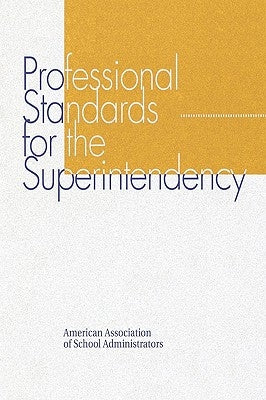 Professional Standards for the Superintendency

American Association of School Administrators